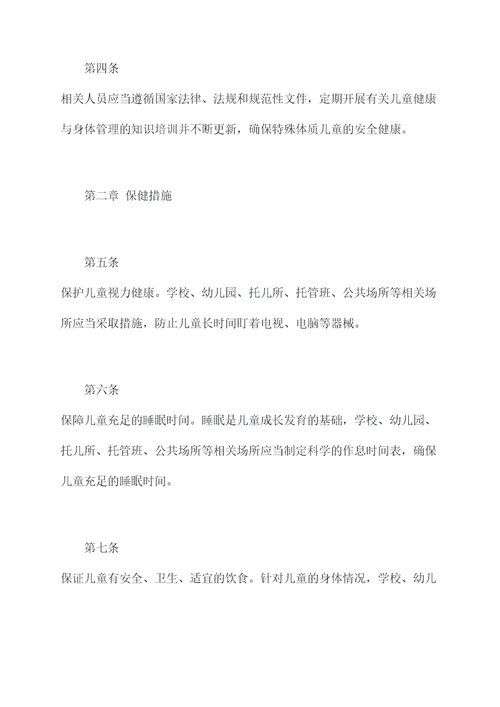 第四条

相关人员应当遵循国家法律、法规和规范性文件，定期开展有关儿童健康与身体管理的知识培训并不断更新，确保特殊体质儿童的安全健康。

第二章 保健措施

第五条

保护儿童视力健康。学校、幼儿园、托儿所、托管班、公共场所等相关场所应当采取措施，防止儿童长时间盯着电视、电脑等器械。

第六条

保障儿童充足的睡眠时间。睡眠是儿童成长发育的基础，学校、幼儿园、托儿所、托管班、公共场所等相关场所应当制定科学的作息时间表，确保儿童充足的睡眠时间。

第七条

保证儿童有安全、卫生、适宜的饮食。针对儿童的身体情况，学校、幼儿